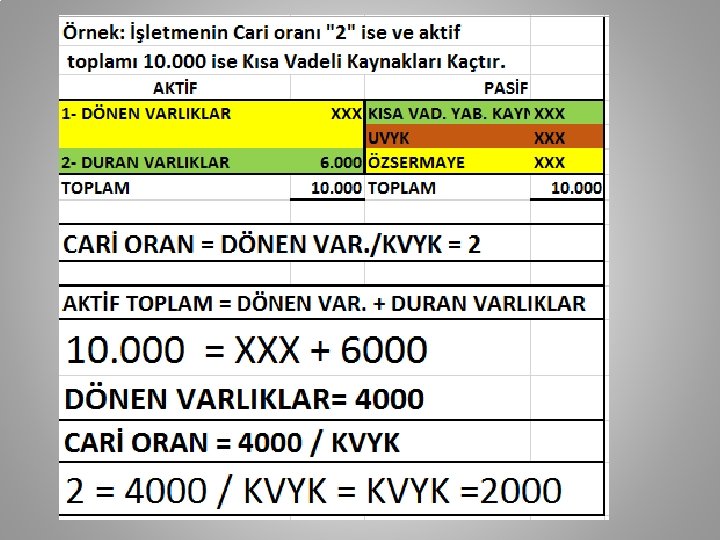 Örnek: İşletmenin Cari oranı "2" ise ve aktif toplamı 10.000 ise Kısa Vadeli Kaynakları Kaçtır.

| AKTİF | | PASİF | |
|---|---|---|---|
| 1- DÖNEN VARLIKLAR | XXX | KISA VAD. YAB. KAYN | XXX |
| | | UVYK | XXX |
| 2- DURAN VARLIKLAR | 6.000 | ÖZSERMAYE | XXX |
| TOPLAM | 10.000 | TOPLAM | 10.000 |

CARİ ORAN = DÖNEN VAR./KVYK = 2

AKTİF TOPLAM = DÖNEN VAR. + DURAN VARLIKLAR

10.000 = XXX + 6000

DÖNEN VARLIKLAR= 4000

CARİ ORAN = 4000 / KVYK

2 = 4000 / KVYK = KVYK =2000